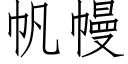 帆幔